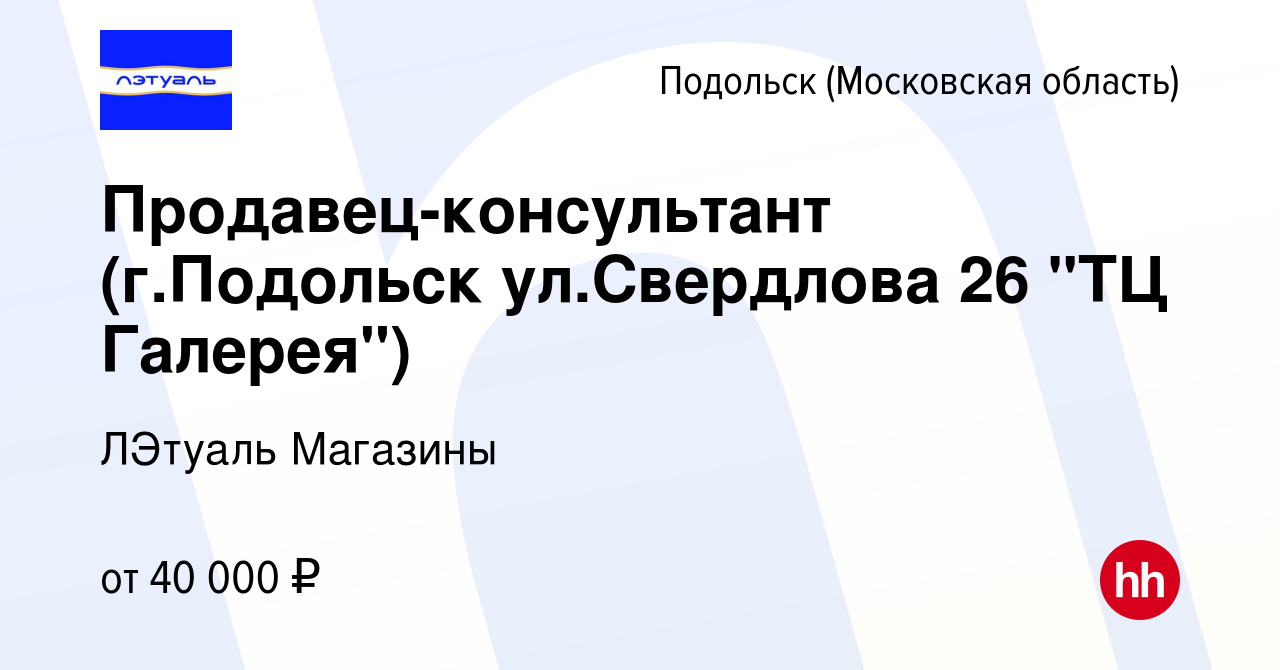 лэтуаль

Подольск (Московская область)

Продавец-консультант (г.Подольск ул.Свердлова 26 "ТЦ Галерея")

ЛЭтуаль Магазины

от 40 000 ₽

hh